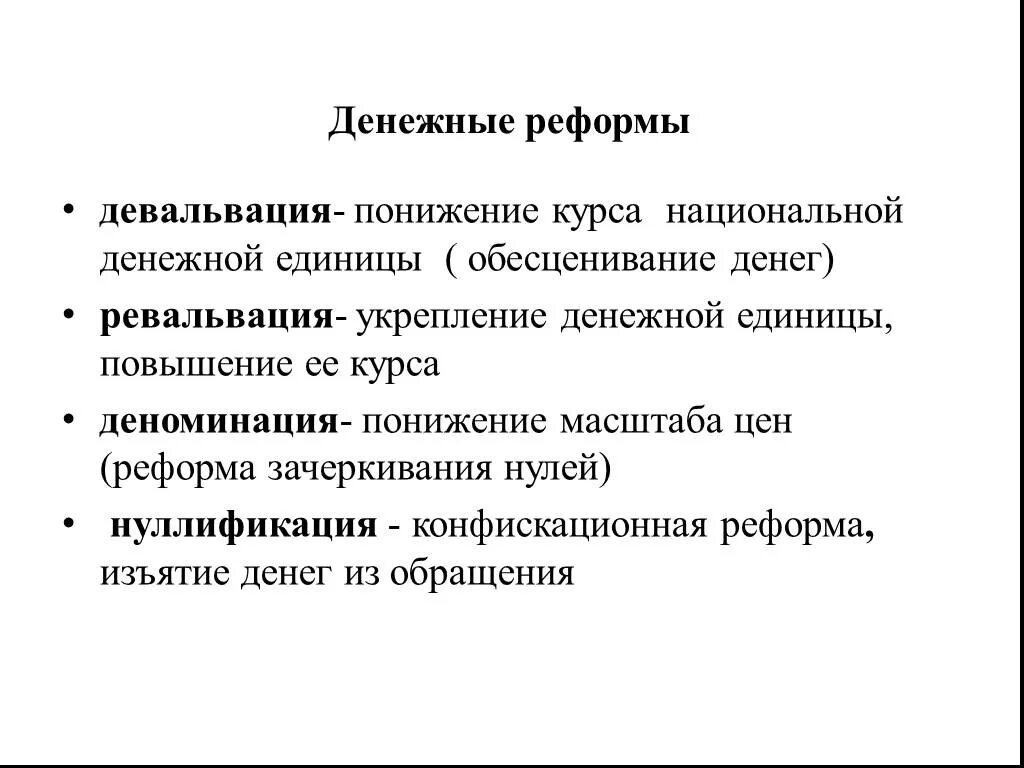 Денежные реформы

• девальвация- понижение курса национальной денежной единицы ( обесценивание денег)

• ревальвация- укрепление денежной единицы, повышение ее курса

• деноминация- понижение масштаба цен (реформа зачеркивания нулей)

• нуллификация - конфискационная реформа, изъятие денег из обращения